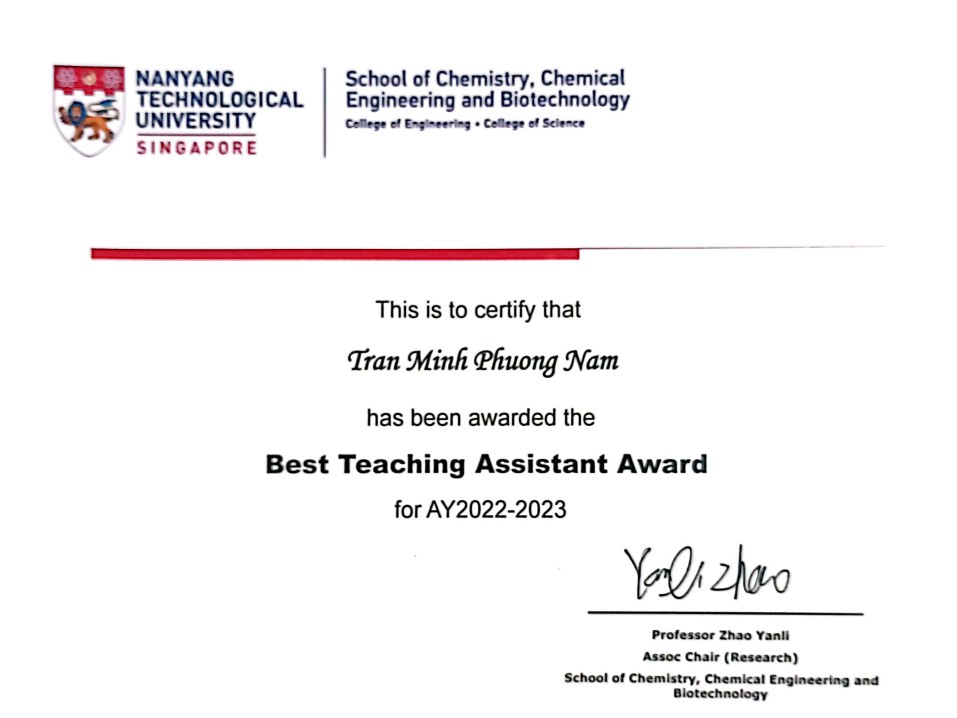 NANYANG TECHNOLOGICAL UNIVERSITY
SINGAPORE

School of Chemistry, Chemical Engineering and Biotechnology
College of Engineering • College of Science

This is to certify that

Tran Minh Phuong Nam

has been awarded the

Best Teaching Assistant Award

for AY2022-2023

Yanli Zhao

Professor Zhao Yanli
Assoc Chair (Research)
School of Chemistry, Chemical Engineering and Biotechnology